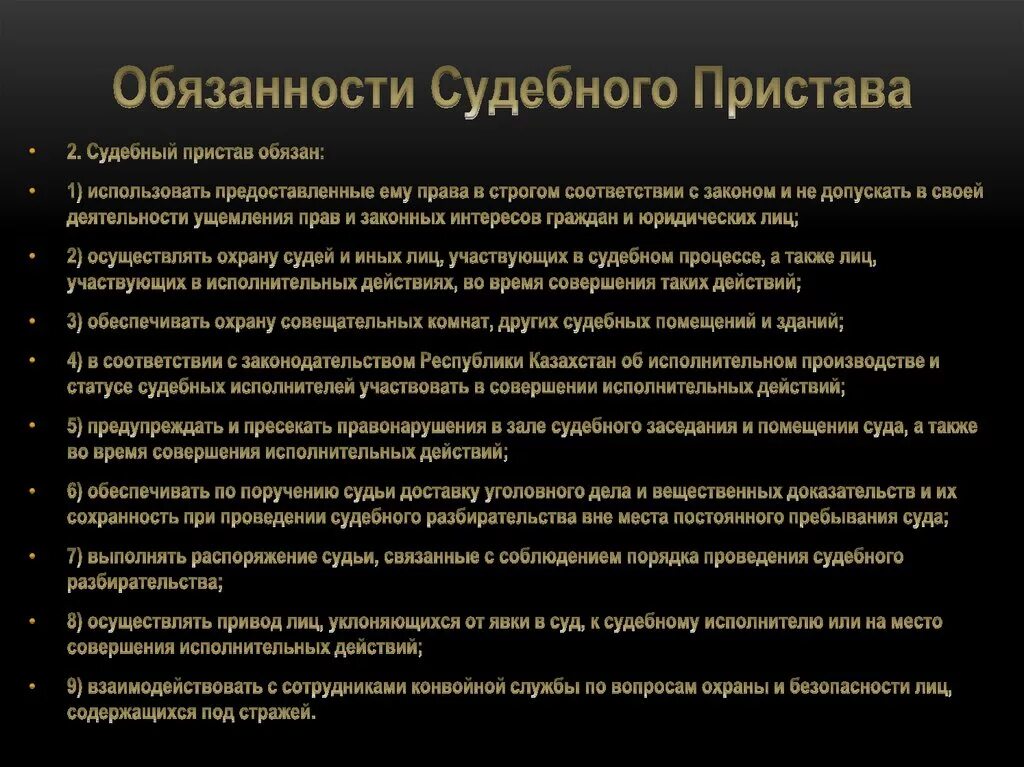 Обязанности Судебного Пристава

• 2. Судебный пристав обязан:

• 1) использовать предоставленные ему права в строгом соответствии с законом и не допускать в своей деятельности ущемления прав и законных интересов граждан и юридических лиц;

• 2) осуществлять охрану судей и иных лиц, участвующих в судебном процессе, а также лиц, участвующих в исполнительных действиях, во время совершения таких действий;

• 3) обеспечивать охрану совещательных комнат, других судебных помещений и зданий;

• 4) в соответствии с законодательством Республики Казахстан об исполнительном производстве и статусе судебных исполнителей участвовать в совершении исполнительных действий;

• 5) предупреждать и пресекать правонарушения в зале судебного заседания и помещении суда, а также во время совершения исполнительных действий;

• 6) обеспечивать по поручению судьи доставку уголовного дела и вещественных доказательств и их сохранность при проведении судебного разбирательства вне места постоянного пребывания суда;

• 7) выполнять распоряжение судьи, связанные с соблюдением порядка проведения судебного разбирательства;

• 8) осуществлять привод лиц, уклоняющихся от явки в суд, к судебному исполнителю или на место совершения исполнительных действий;

• 9) взаимодействовать с сотрудниками конвойной службы по вопросам охраны и безопасности лиц, содержащихся под стражей.